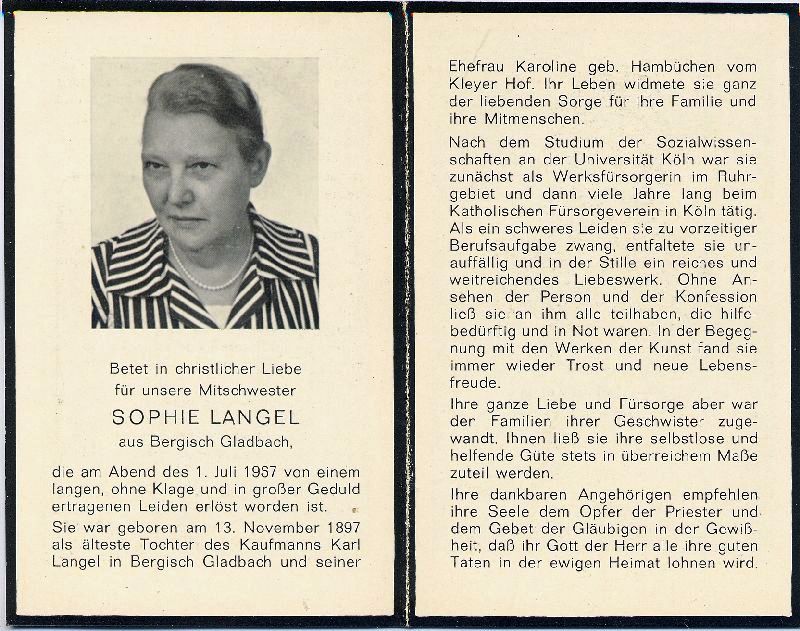 Betet in christlicher Liebe
für unsere Mitschwester
SOPHIE LANGEL
aus Bergisch Gladbach,

die am Abend des 1. Juli 1967 von einem langen, ohne Klage und in großer Geduld ertragenen Leiden erlöst worden ist.

Sie war geboren am 13. November 1897 als älteste Tochter des Kaufmanns Karl Langel in Bergisch Gladbach und seiner Ehefrau Karoline geb. Hambüchen vom Kleyer Hof. Ihr Leben widmete sie ganz der liebenden Sorge für ihre Familie und ihre Mitmenschen.

Nach dem Studium der Sozialwissenschaften an der Universität Köln war sie zunächst als Werksfürsorgerin im Ruhrgebiet und dann viele Jahre lang beim Katholischen Fürsorgeverein in Köln tätig. Als ein schweres Leiden sie zu vorzeitiger Berufsaufgabe zwang, entfaltete sie unauffällig und in der Stille ein reiches und weitreichendes Liebeswerk. Ohne Ansehen der Person und der Konfession ließ sie an ihm alle teilhaben, die hilfebedürftig und in Not waren. In der Begegnung mit den Werken der Kunst fand sie immer wieder Trost und neue Lebensfreude.

Ihre ganze Liebe und Fürsorge aber war der Familien ihrer Geschwister zugewandt. Ihnen ließ sie ihre selbstlose und helfende Güte stets in überreichem Maße zuteil werden.

Ihre dankbaren Angehörigen empfehlen ihre Seele dem Opfer der Priester und dem Gebet der Gläubigen in der Gewißheit, daß ihr Gott der Herr alle ihre guten Taten in der ewigen Heimat lohnen wird.